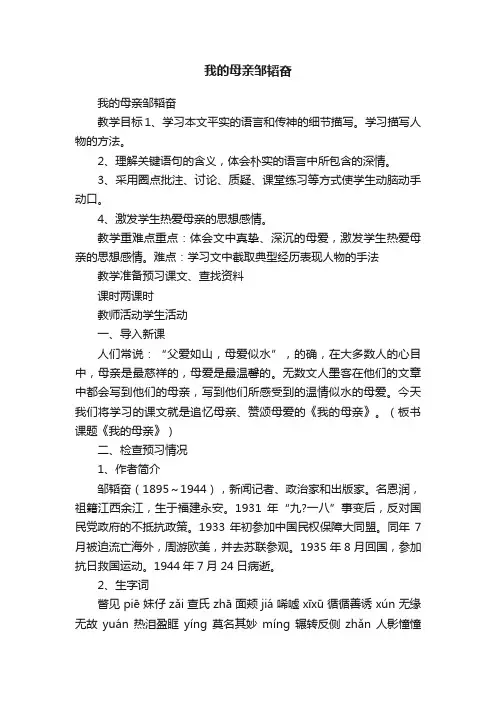 我的母亲邹韬奋

我的母亲邹韬奋

教学目标 1、学习本文平实的语言和传神的细节描写。学习描写人物的方法。

2、理解关键语句的含义，体会朴实的语言中所包含的深情。

3、采用圈点批注、讨论、质疑、课堂练习等方式使学生动脑动手动口。

4、激发学生热爱母亲的思想感情。

教学重难点重点：体会文中真挚、深沉的母爱，激发学生热爱母亲的思想感情。难点：学习文中截取典型经历表现人物的手法

教学准备预习课文、查找资料

课时两课时

教师活动学生活动

一、导入新课

人们常说：“父爱如山，母爱似水”，的确，在大多数人的心目中，母亲是最慈祥的，母爱是最温馨的。无数文人墨客在他们的文章中都会写到他们的母亲，写到他们所感受到的温情似水的母爱。今天我们将学习的课文就是追忆母亲、赞颂母爱的《我的母亲》。（板书课题《我的母亲》）

二、检查预习情况

1、作者简介

邹韬奋（1895～1944），新闻记者、政治家和出版家。名恩润，祖籍江西余江，生于福建永安。1931 年“九?一八”事变后，反对国民党政府的不抵抗政策。1933 年初参加中国民权保障大同盟。同年 7 月被迫流亡海外，周游欧美，并去苏联参观。1935 年 8 月回国，参加抗日救国运动。1944 年 7 月 24 日病逝。

2、生字词

瞥见 piē 妹仔 zǎi 查氏 zhā 面颊 jiá 唏嘘 xīxū 循循善诱 xún 无缘无故 yuán 热泪盈眶 yíng 莫名其妙 míng 辗转反侧 zhǎn 人影憧憧